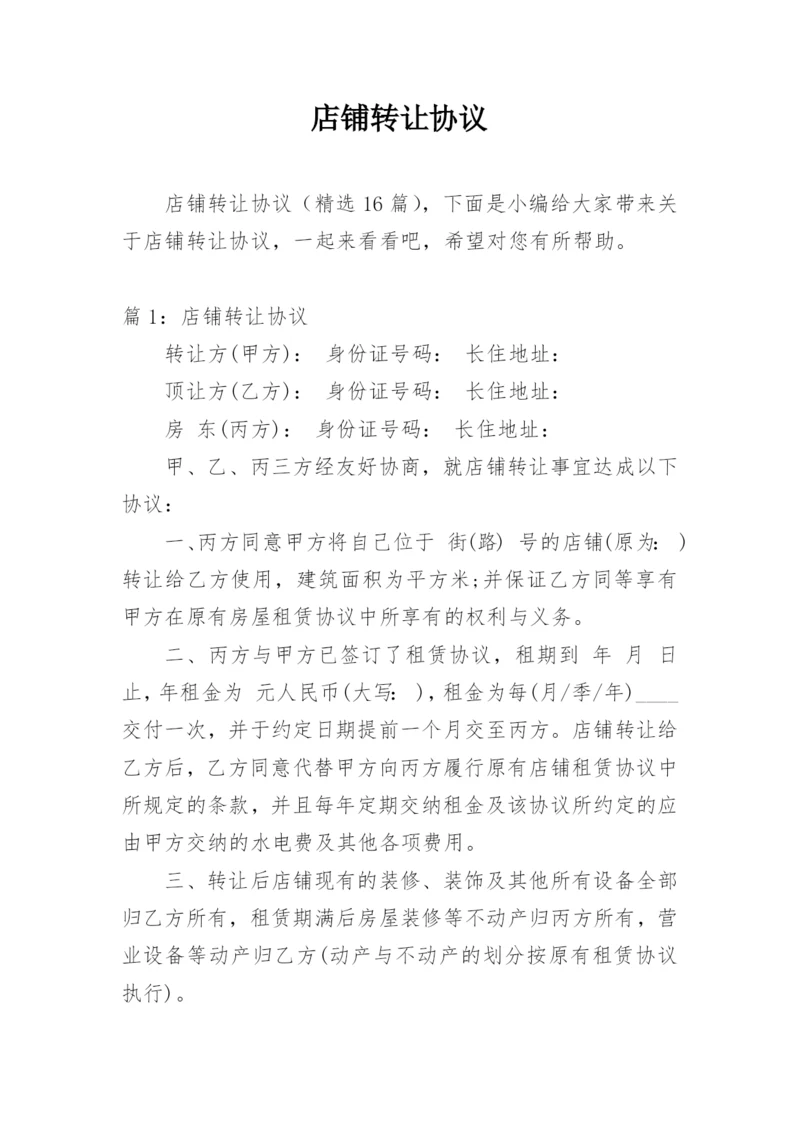 店铺转让协议

店铺转让协议（精选 16 篇），下面是小编给大家带来关于店铺转让协议，一起来看看吧，希望对您有所帮助。

篇 1：店铺转让协议

转让方(甲方)： 身份证号码： 长住地址：

顶让方(乙方)： 身份证号码： 长住地址：

房 东(丙方)： 身份证号码： 长住地址：

甲、乙、丙三方经友好协商，就店铺转让事宜达成以下协议：

一、丙方同意甲方将自己位于 街(路) 号的店铺(原为: )转让给乙方使用，建筑面积为平方米;并保证乙方同等享有甲方在原有房屋租赁协议中所享有的权利与义务。

二、丙方与甲方已签订了租赁协议，租期到 年 月 日止，年租金为 元人民币(大写: )，租金为每(月/季/年)____交付一次，并于约定日期提前一个月交至丙方。店铺转让给乙方后，乙方同意代替甲方向丙方履行原有店铺租赁协议中所规定的条款，并且每年定期交纳租金及该协议所约定的应由甲方交纳的水电费及其他各项费用。

三、转让后店铺现有的装修、装饰及其他所有设备全部归乙方所有，租赁期满后房屋装修等不动产归丙方所有，营业设备等动产归乙方(动产与不动产的划分按原有租赁协议执行)。